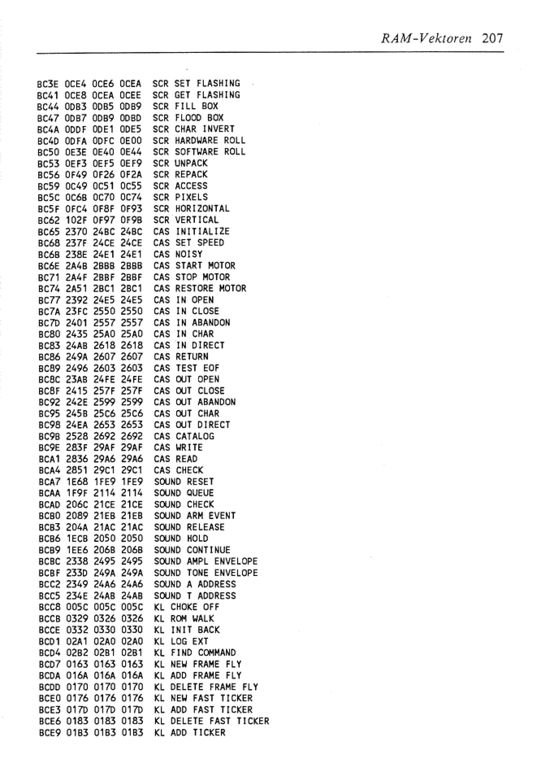 RAM-Vektoren 207

BC3E 0CE4 0CE6 0CEA SCR SET FLASHING
BC41 0CE8 0CEA 0CEE SCR GET FLASHING
BC44 0DB3 0DB5 0DB9 SCR FILL BOX
BC47 0DB7 0DB9 0DBD SCR FLOOD BOX
BC4A 0DDF 0DE1 0DE5 SCR CHAR INVERT
BC4D 0DFA 0DFC 0E00 SCR HARDWARE ROLL
BC50 0E3E 0E40 0E44 SCR SOFTWARE ROLL
BC53 0EF3 0EF5 0EF9 SCR UNPACK
BC56 0F49 0F26 0F2A SCR REPACK
BC59 0C49 0C51 0C55 SCR ACCESS
BC5C 0C6B 0C70 0C74 SCR PIXELS
BC5F 0FC4 0F8F 0F93 SCR HORIZONTAL
BC62 102F 0F97 0F9B SCR VERTICAL
BC65 2370 24BC 24BC CAS INITIALIZE
BC68 237F 24CE 24CE CAS SET SPEED
BC6B 238E 24E1 24E1 CAS NOISY
BC6E 2A4B 2BBB 2BBB CAS START MOTOR
BC71 2A4F 2BBF 2BBF CAS STOP MOTOR
BC74 2A51 2BC1 2BC1 CAS RESTORE MOTOR
BC77 2392 24E5 24E5 CAS IN OPEN
BC7A 23FC 2550 2550 CAS IN CLOSE
BC7D 2401 2557 2557 CAS IN ABANDON
BC80 2435 25A0 25A0 CAS IN CHAR
BC83 24AB 2618 2618 CAS IN DIRECT
BC86 249A 2607 2607 CAS RETURN
BC89 2496 2603 2603 CAS TEST EOF
BC8C 23AB 24FE 24FE CAS OUT OPEN
BC8F 2415 257F 257F CAS OUT CLOSE
BC92 242E 2599 2599 CAS OUT ABANDON
BC95 245B 25C6 25C6 CAS OUT CHAR
BC98 24EA 2653 2653 CAS OUT DIRECT
BC9B 2528 2692 2692 CAS CATALOG
BC9E 283F 29AF 29AF CAS WRITE
BCA1 2836 29A6 29A6 CAS READ
BCA4 2851 29C1 29C1 CAS CHECK
BCA7 1E68 1FE9 1FE9 SOUND RESET
BCAA 1F9F 2114 2114 SOUND QUEUE
BCAD 206C 21CE 21CE SOUND CHECK
BCB0 2089 21EB 21EB SOUND ARM EVENT
BCB3 204A 21AC 21AC SOUND RELEASE
BCB6 1ECB 2050 2050 SOUND HOLD
BCB9 1EE6 206B 206B SOUND CONTINUE
BCBC 2338 2495 2495 SOUND AMPL ENVELOPE
BCBF 233D 249A 249A SOUND TONE ENVELOPE
BCC2 2349 24A6 24A6 SOUND A ADDRESS
BCC5 234E 24AB 24AB SOUND T ADDRESS
BCC8 005C 005C 005C KL CHOKE OFF
BCCB 0329 0326 0326 KL ROM WALK
BCCE 0332 0330 0330 KL INIT BACK
BCD1 02A1 02A0 02A0 KL LOG EXT
BCD4 02B2 02B1 02B1 KL FIND COMMAND
BCD7 0163 0163 0163 KL NEW FRAME FLY
BCDA 016A 016A 016A KL ADD FRAME FLY
BCDD 0170 0170 0170 KL DELETE FRAME FLY
BCE0 0176 0176 0176 KL NEW FAST TICKER
BCE3 017D 017D 017D KL ADD FAST TICKER
BCE6 0183 0183 0183 KL DELETE FAST TICKER
BCE9 01B3 01B3 01B3 KL ADD TICKER